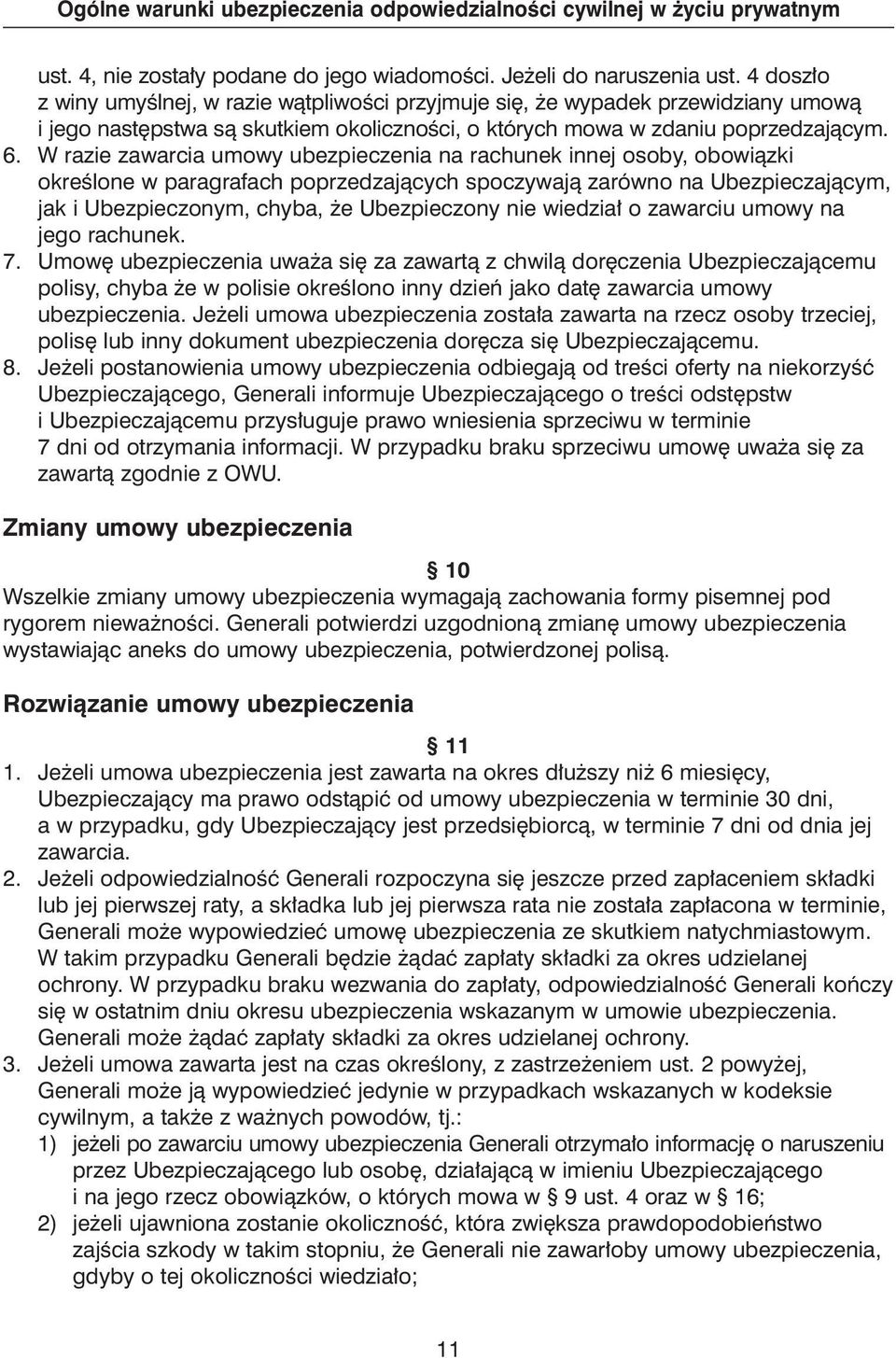 Ogólne warunki ubezpieczenia odpowiedzialności cywilnej w życiu prywatnym

ust. 4, nie zostały podane do jego wiadomości. Jeżeli do naruszenia ust. 4 doszło z winy umyślnej, w razie wątpliwości przyjmuje się, że wypadek przewidziany umową i jego następstwa są skutkiem okoliczności, o których mowa w zdaniu poprzedzającym.

6. W razie zawarcia umowy ubezpieczenia na rachunek innej osoby, obowiązki określone w paragrafach poprzedzających spoczywają zarówno na Ubezpieczającym, jak i Ubezpieczonym, chyba, że Ubezpieczony nie wiedział o zawarciu umowy na jego rachunek.

7. Umowę ubezpieczenia uważa się za zawartą z chwilą doręczenia Ubezpieczającemu polisy, chyba że w polisie określono inny dzień jako datę zawarcia umowy ubezpieczenia. Jeżeli umowa ubezpieczenia została zawarta na rzecz osoby trzeciej, polisę lub inny dokument ubezpieczenia doręcza się Ubezpieczającemu.

8. Jeżeli postanowienia umowy ubezpieczenia odbiegają od treści oferty na niekorzyść Ubezpieczającego, Generali informuje Ubezpieczającego o treści odstępstw i Ubezpieczającemu przysługuje prawo wniesienia sprzeciwu w terminie 7 dni od otrzymania informacji. W przypadku braku sprzeciwu umowę uważa się za zawartą zgodnie z OWU.

Zmiany umowy ubezpieczenia

§ 10

Wszelkie zmiany umowy ubezpieczenia wymagają zachowania formy pisemnej pod rygorem nieważności. Generali potwierdzi uzgodnioną zmianę umowy ubezpieczenia wystawiając aneks do umowy ubezpieczenia, potwierdzonej polisą.

Rozwiązanie umowy ubezpieczenia

§ 11

1. Jeżeli umowa ubezpieczenia jest zawarta na okres dłuższy niż 6 miesięcy, Ubezpieczający ma prawo odstąpić od umowy ubezpieczenia w terminie 30 dni, a w przypadku, gdy Ubezpieczający jest przedsiębiorcą, w terminie 7 dni od dnia jej zawarcia.

2. Jeżeli odpowiedzialność Generali rozpoczyna się jeszcze przed zapłaceniem składki lub jej pierwszej raty, a składka lub jej pierwsza rata nie została zapłacona w terminie, Generali może wypowiedzieć umowę ubezpieczenia ze skutkiem natychmiastowym. W takim przypadku Generali będzie żądać zapłaty składki za okres udzielanej ochrony. W przypadku braku wezwania do zapłaty, odpowiedzialność Generali kończy się w ostatnim dniu okresu ubezpieczenia wskazanym w umowie ubezpieczenia. Generali może żądać zapłaty składki za okres udzielanej ochrony.

3. Jeżeli umowa zawarta jest na czas określony, z zastrzeżeniem ust. 2 powyżej, Generali może ją wypowiedzieć jedynie w przypadkach wskazanych w kodeksie cywilnym, a także z ważnych powodów, tj.:
1) jeżeli po zawarciu umowy ubezpieczenia Generali otrzymało informację o naruszeniu przez Ubezpieczającego lub osobę, działającą w imieniu Ubezpieczającego i na jego rzecz obowiązków, o których mowa w § 9 ust. 4 oraz w § 16;
2) jeżeli ujawniona zostanie okoliczność, która zwiększa prawdopodobieństwo zajścia szkody w takim stopniu, że Generali nie zawarłoby umowy ubezpieczenia, gdyby o tej okoliczności wiedziało;

11